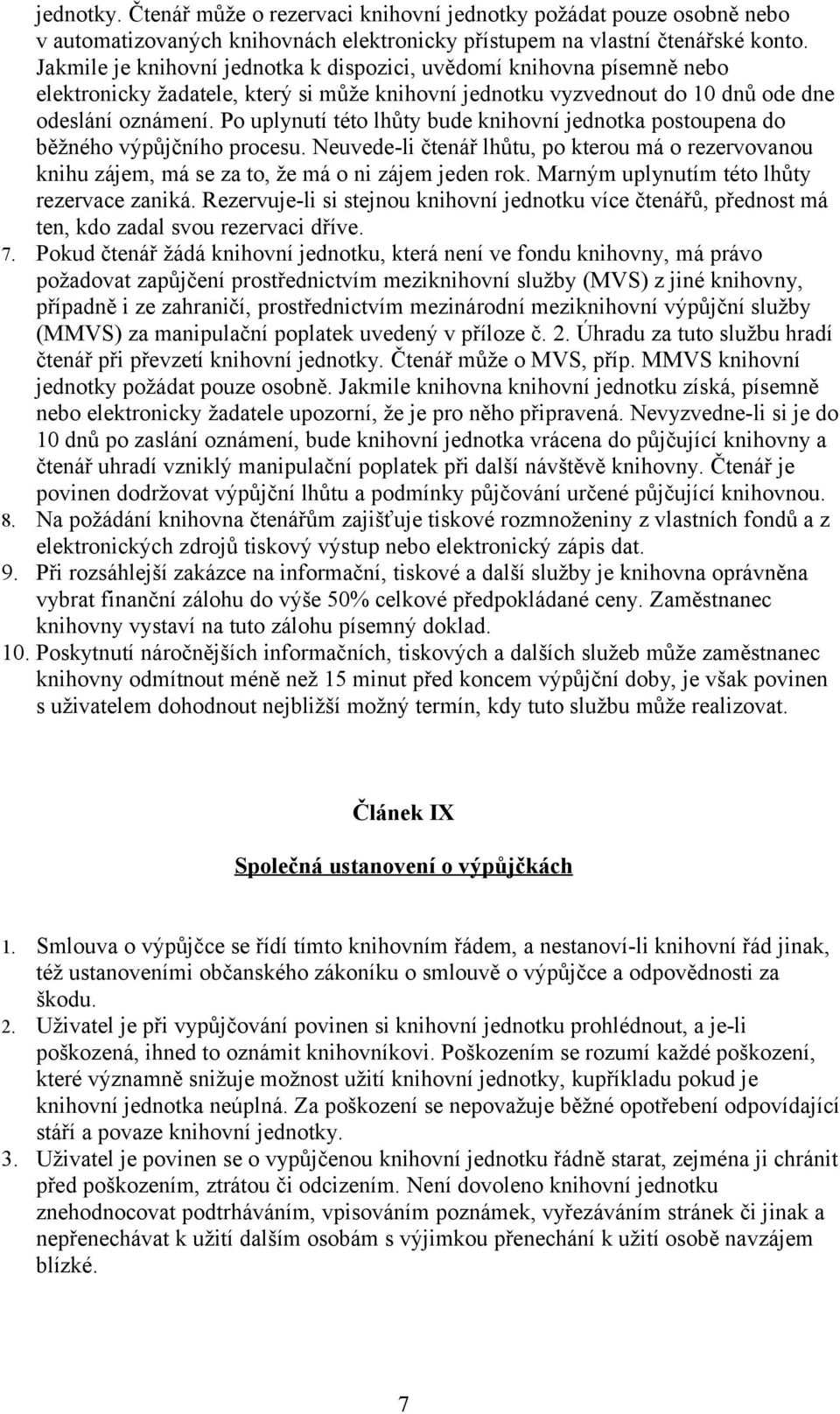 jednotky. Čtenář může o rezervaci knihovní jednotky požádat pouze osobně nebo v automatizovaných knihovnách elektronicky přístupem na vlastní čtenářské konto. Jakmile je knihovní jednotka k dispozici, uvědomí knihovna písemně nebo elektronicky žadatele, který si může knihovní jednotku vyzvednout do 10 dnů ode dne odeslání oznámení. Po uplynutí této lhůty bude knihovní jednotka postoupena do běžného výpůjčního procesu. Neuvede-li čtenář lhůtu, po kterou má o rezervovanou knihu zájem, má se za to, že má o ni zájem jeden rok. Marným uplynutím této lhůty rezervace zaniká. Rezervuje-li si stejnou knihovní jednotku více čtenářů, přednost má ten, kdo zadal svou rezervaci dříve.

7. Pokud čtenář žádá knihovní jednotku, která není ve fondu knihovny, má právo požadovat zapůjčení prostřednictvím meziknihovní služby (MVS) z jiné knihovny, případně i ze zahraničí, prostřednictvím mezinárodní meziknihovní výpůjční služby (MMVS) za manipulační poplatek uvedený v příloze č. 2. Úhradu za tuto službu hradí čtenář při převzetí knihovní jednotky. Čtenář může o MVS, příp. MMVS knihovní jednotky požádat pouze osobně. Jakmile knihovna knihovní jednotku získá, písemně nebo elektronicky žadatele upozorní, že je pro něho připravená. Nevyzvedne-li si je do 10 dnů po zaslání oznámení, bude knihovní jednotka vrácena do půjčující knihovny a čtenář uhradí vzniklý manipulační poplatek při další návštěvě knihovny. Čtenář je povinen dodržovat výpůjční lhůtu a podmínky půjčování určené půjčující knihovnou.

8. Na požádání knihovna čtenářům zajišťuje tiskové rozmnoženiny z vlastních fondů a z elektronických zdrojů tiskový výstup nebo elektronický zápis dat.

9. Při rozsáhlejší zakázce na informační, tiskové a další služby je knihovna oprávněna vybrat finanční zálohu do výše 50% celkové předpokládané ceny. Zaměstnanec knihovny vystaví na tuto zálohu písemný doklad.

10. Poskytnutí náročnějších informačních, tiskových a dalších služeb může zaměstnanec knihovny odmítnout méně než 15 minut před koncem výpůjční doby, je však povinen s uživatelem dohodnout nejbližší možný termín, kdy tuto službu může realizovat.

Článek IX

Společná ustanovení o výpůjčkách

1. Smlouva o výpůjčce se řídí tímto knihovním řádem, a nestanoví-li knihovní řád jinak, též ustanoveními občanského zákoníku o smlouvě o výpůjčce a odpovědnosti za škodu.

2. Uživatel je při vypůjčování povinen si knihovní jednotku prohlédnout, a je-li poškozená, ihned to oznámit knihovníkovi. Poškozením se rozumí každé poškození, které významně snižuje možnost užití knihovní jednotky, kupříkladu pokud je knihovní jednotka neúplná. Za poškození se nepovažuje běžné opotřebení odpovídající stáří a povaze knihovní jednotky.

3. Uživatel je povinen se o vypůjčenou knihovní jednotku řádně starat, zejména ji chránit před poškozením, ztrátou či odcizením. Není dovoleno knihovní jednotku znehodnocovat podtrháváním, vpisováním poznámek, vyřezáváním stránek či jinak a nepřenechávat k užití dalším osobám s výjimkou přenechání k užití osobě navzájem blízké.

7